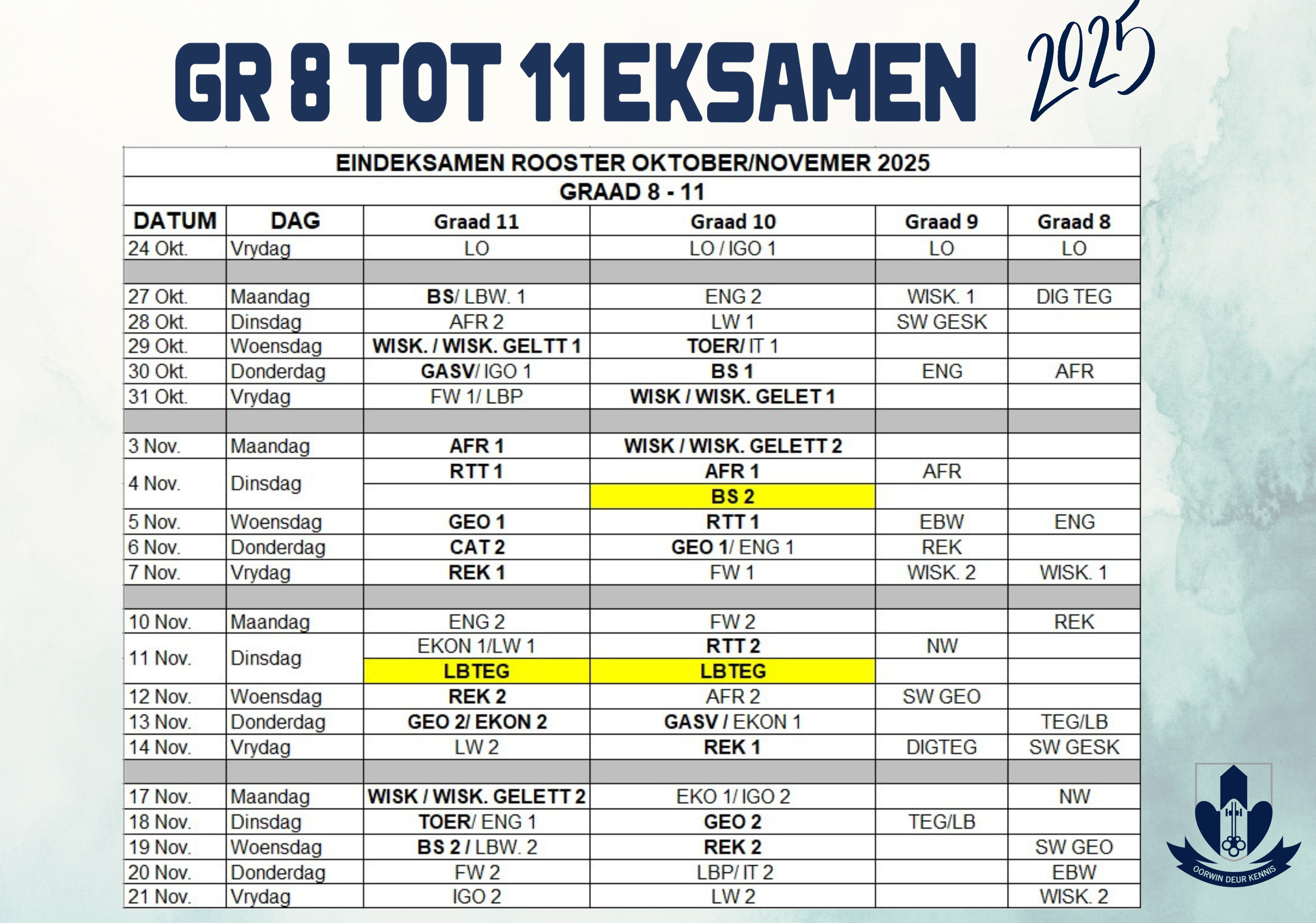 GR 8 TOT 11 EKSAMEN 2025

EINDEKSAMEN ROOSTER OKTOBER/NOVEMER 2025
GRAAD 8 - 11

| DATUM | DAG | Graad 11 | Graad 10 | Graad 9 | Graad 8 |
|---|---|---|---|---|---|
| 24 Okt. | Vrydag | LO | LO / IGO 1 | LO | LO |
| | | | | | |
| 27 Okt. | Maandag | BS/ LBW. 1 | ENG 2 | WISK. 1 | DIG TEG |
| 28 Okt. | Dinsdag | AFR 2 | LW 1 | SW GESK | |
| 29 Okt. | Woensdag | WISK. / WISK. GELTT 1 | TOER/ IT 1 | | |
| 30 Okt. | Donderdag | GASV/ IGO 1 | BS 1 | ENG | AFR |
| 31 Okt. | Vrydag | FW 1/ LBP | WISK / WISK. GELET 1 | | |
| | | | | | |
| 3 Nov. | Maandag | AFR 1 | WISK / WISK. GELETT 2 | | |
| 4 Nov. | Dinsdag | RTT 1 | AFR 1 | AFR | |
| | | | BS 2 | | |
| 5 Nov. | Woensdag | GEO 1 | RTT 1 | EBW | ENG |
| 6 Nov. | Donderdag | CAT 2 | GEO 1/ ENG 1 | REK | |
| 7 Nov. | Vrydag | REK 1 | FW 1 | WISK. 2 | WISK. 1 |
| | | | | | |
| 10 Nov. | Maandag | ENG 2 | FW 2 | | REK |
| 11 Nov. | Dinsdag | EKON 1/LW 1 | RTT 2 | NW | |
| | | LBTEG | LBTEG | | |
| 12 Nov. | Woensdag | REK 2 | AFR 2 | SW GEO | |
| 13 Nov. | Donderdag | GEO 2/ EKON 2 | GASV / EKON 1 | | TEG/LB |
| 14 Nov. | Vrydag | LW 2 | REK 1 | DIGTEG | SW GESK |
| | | | | | |
| 17 Nov. | Maandag | WISK / WISK. GELETT 2 | EKO 1/ IGO 2 | | NW |
| 18 Nov. | Dinsdag | TOER/ ENG 1 | GEO 2 | TEG/LB | |
| 19 Nov. | Woensdag | BS 2 / LBW. 2 | REK 2 | | SW GEO |
| 20 Nov. | Donderdag | FW 2 | LBP/ IT 2 | | EBW |
| 21 Nov. | Vrydag | IGO 2 | LW 2 | | WISK. 2 |

OORWIN DEUR KENNIS